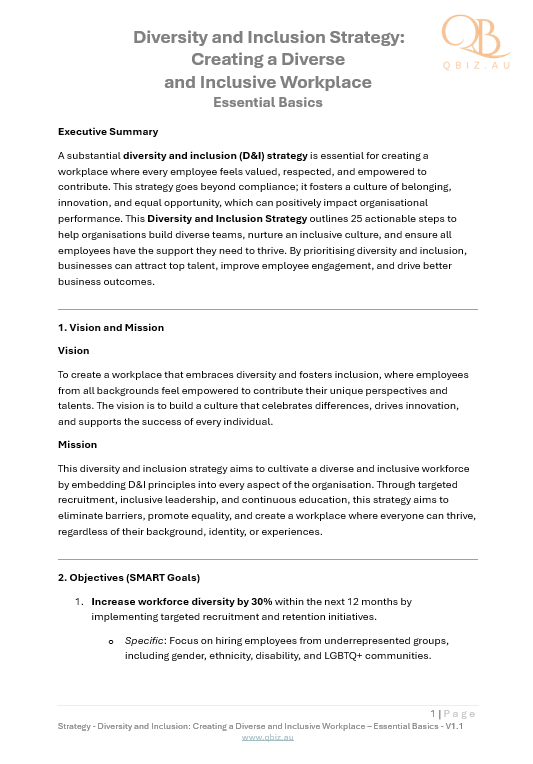 QB
QBIZ.AU

Diversity and Inclusion Strategy: Creating a Diverse and Inclusive Workplace
Essential Basics

Executive Summary

A substantial diversity and inclusion (D&I) strategy is essential for creating a workplace where every employee feels valued, respected, and empowered to contribute. This strategy goes beyond compliance; it fosters a culture of belonging, innovation, and equal opportunity, which can positively impact organisational performance. This Diversity and Inclusion Strategy outlines 25 actionable steps to help organisations build diverse teams, nurture an inclusive culture, and ensure all employees have the support they need to thrive. By prioritising diversity and inclusion, businesses can attract top talent, improve employee engagement, and drive better business outcomes.

1. Vision and Mission

Vision

To create a workplace that embraces diversity and fosters inclusion, where employees from all backgrounds feel empowered to contribute their unique perspectives and talents. The vision is to build a culture that celebrates differences, drives innovation, and supports the success of every individual.

Mission

This diversity and inclusion strategy aims to cultivate a diverse and inclusive workforce by embedding D&I principles into every aspect of the organisation. Through targeted recruitment, inclusive leadership, and continuous education, this strategy aims to eliminate barriers, promote equality, and create a workplace where everyone can thrive, regardless of their background, identity, or experiences.

2. Objectives (SMART Goals)

1. Increase workforce diversity by 30% within the next 12 months by implementing targeted recruitment and retention initiatives.

o Specific: Focus on hiring employees from underrepresented groups, including gender, ethnicity, disability, and LGBTQ+ communities.

1 | Page
Strategy - Diversity and Inclusion: Creating a Diverse and Inclusive Workplace – Essential Basics - V1.1
www.qbiz.au